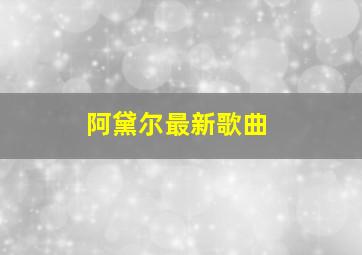 阿黛尔最新歌曲